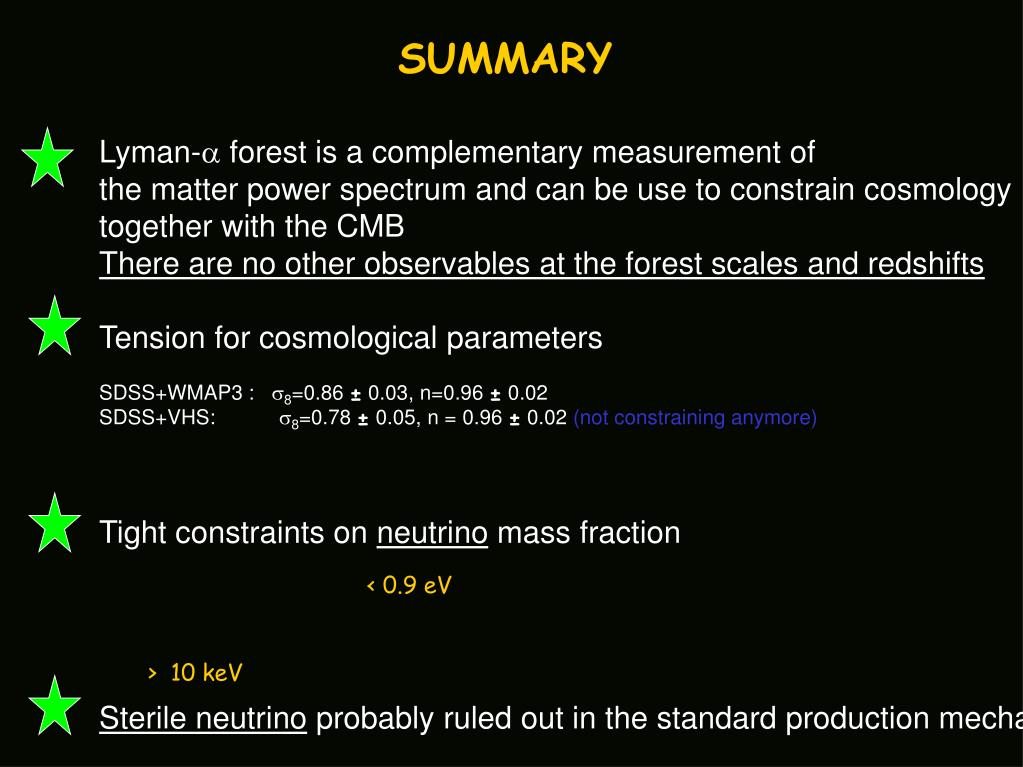 SUMMARY

Lyman-$\alpha$ forest is a complementary measurement of the matter power spectrum and can be use to constrain cosmology together with the CMB
There are no other observables at the forest scales and redshifts

Tension for cosmological parameters

SDSS+WMAP3 : $\sigma_8$=0.86 ± 0.03, n=0.96 ± 0.02
SDSS+VHS: $\sigma_8$=0.78 ± 0.05, n = 0.96 ± 0.02 (not constraining anymore)

Tight constraints on neutrino mass fraction

< 0.9 eV

> 10 keV

Sterile neutrino probably ruled out in the standard production mecha